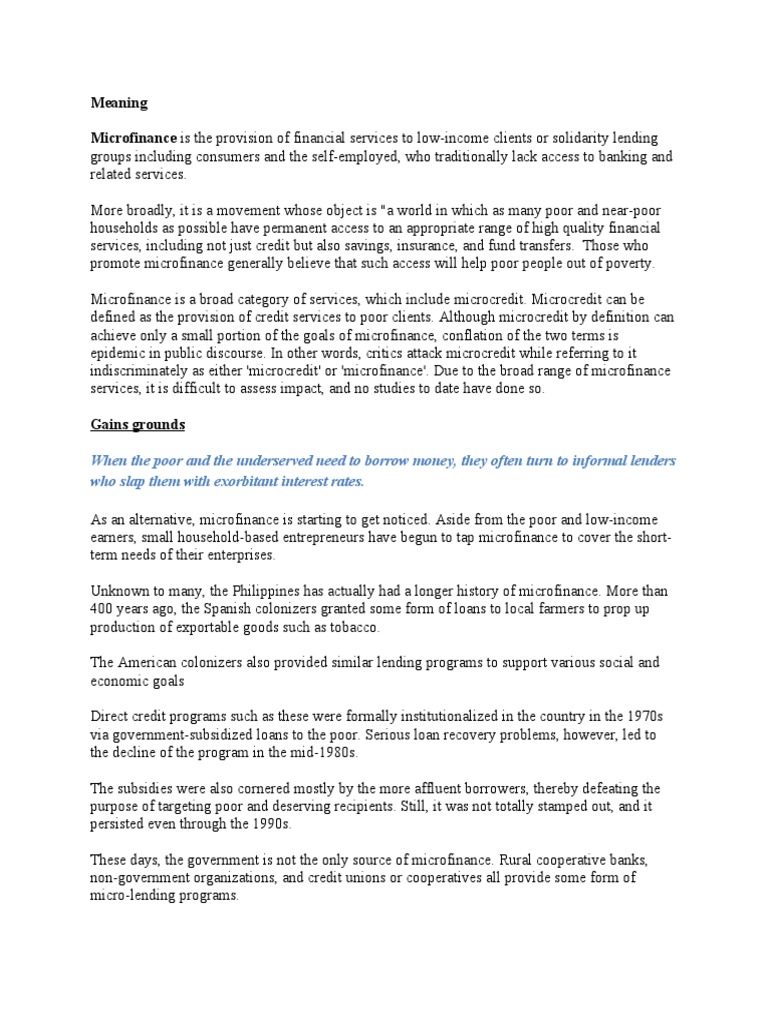 Meaning

Microfinance is the provision of financial services to low-income clients or solidarity lending groups including consumers and the self-employed, who traditionally lack access to banking and related services.

More broadly, it is a movement whose object is "a world in which as many poor and near-poor households as possible have permanent access to an appropriate range of high quality financial services, including not just credit but also savings, insurance, and fund transfers. Those who promote microfinance generally believe that such access will help poor people out of poverty.

Microfinance is a broad category of services, which include microcredit. Microcredit can be defined as the provision of credit services to poor clients. Although microcredit by definition can achieve only a small portion of the goals of microfinance, conflation of the two terms is epidemic in public discourse. In other words, critics attack microcredit while referring to it indiscriminately as either 'microcredit' or 'microfinance'. Due to the broad range of microfinance services, it is difficult to assess impact, and no studies to date have done so.

Gains grounds

When the poor and the underserved need to borrow money, they often turn to informal lenders who slap them with exorbitant interest rates.

As an alternative, microfinance is starting to get noticed. Aside from the poor and low-income earners, small household-based entrepreneurs have begun to tap microfinance to cover the short-term needs of their enterprises.

Unknown to many, the Philippines has actually had a longer history of microfinance. More than 400 years ago, the Spanish colonizers granted some form of loans to local farmers to prop up production of exportable goods such as tobacco.

The American colonizers also provided similar lending programs to support various social and economic goals

Direct credit programs such as these were formally institutionalized in the country in the 1970s via government-subsidized loans to the poor. Serious loan recovery problems, however, led to the decline of the program in the mid-1980s.

The subsidies were also cornered mostly by the more affluent borrowers, thereby defeating the purpose of targeting poor and deserving recipients. Still, it was not totally stamped out, and it persisted even through the 1990s.

These days, the government is not the only source of microfinance. Rural cooperative banks, non-government organizations, and credit unions or cooperatives all provide some form of micro-lending programs.